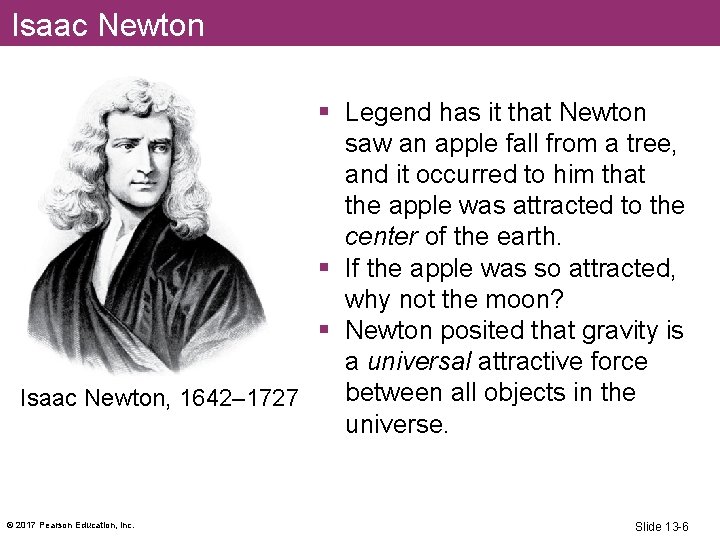 Isaac Newton

Isaac Newton, 1642–1727

• Legend has it that Newton saw an apple fall from a tree, and it occurred to him that the apple was attracted to the center of the earth.
• If the apple was so attracted, why not the moon?
• Newton posited that gravity is a universal attractive force between all objects in the universe.

© 2017 Pearson Education, Inc.

Slide 13-6